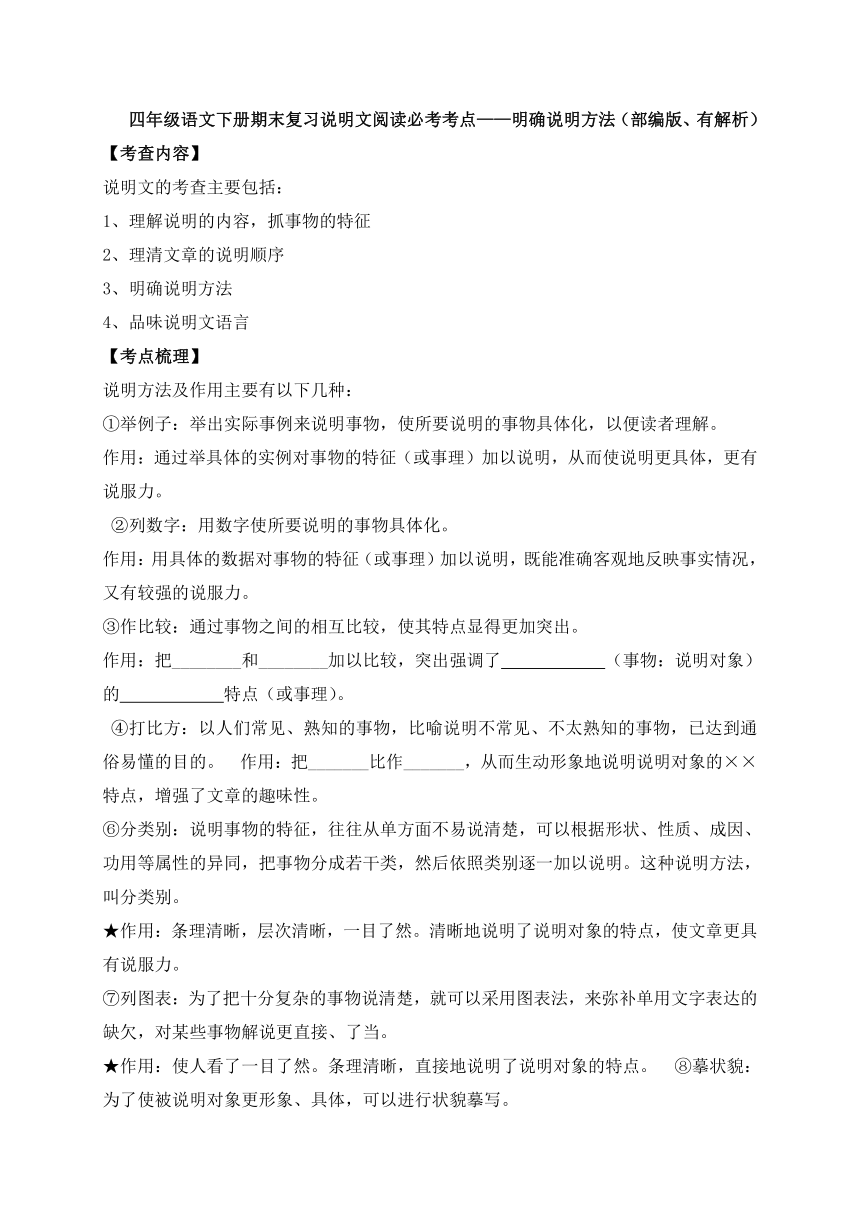 四年级语文下册期末复习说明文阅读必考考点——明确说明方法（部编版、有解析）

【考查内容】

说明文的考查主要包括：

1、理解说明的内容，抓事物的特征

2、理清文章的说明顺序

3、明确说明方法

4、品味说明文语言

【考点梳理】

说明方法及作用主要有以下几种：

①举例子：举出实际事例来说明事物，使所要说明的事物具体化，以便读者理解。

作用：通过举具体的实例对事物的特征（或事理）加以说明，从而使说明更具体，更有说服力。

②列数字：用数字使所要说明的事物具体化。

作用：用具体的数据对事物的特征（或事理）加以说明，既能准确客观地反映事实情况，又有较强的说服力。

③作比较：通过事物之间的相互比较，使其特点显得更加突出。

作用：把________和________加以比较，突出强调了____________（事物：说明对象）的____________特点（或事理）。

④打比方：以人们常见、熟知的事物，比喻说明不常见、不太熟知的事物，已达到通俗易懂的目的。 作用：把_______比作_______，从而生动形象地说明说明对象的××特点，增强了文章的趣味性。

⑥分类别：说明事物的特征，往往从单方面不易说清楚，可以根据形状、性质、成因、功用等属性的异同，把事物分成若干类，然后依照类别逐一加以说明。这种说明方法，叫分类别。

★作用：条理清晰，层次清晰，一目了然。清晰地说明了说明对象的特点，使文章更具有说服力。

⑦列图表：为了把十分复杂的事物说清楚，就可以采用图表法，来弥补单用文字表达的缺欠，对某些事物解说更直接、了当。

★作用：使人看了一目了然。条理清晰，直接地说明了说明对象的特点。 ⑧摹状貌：为了使被说明对象更形象、具体，可以进行状貌摹写。